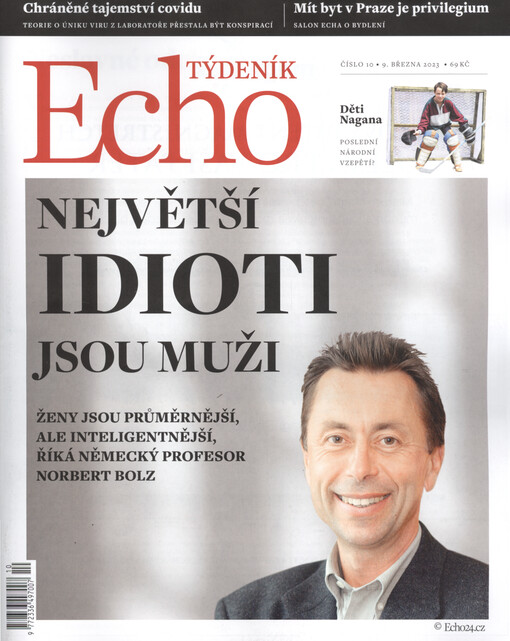 Chráněné tajemství covidu
TEORIE O ÚNIKU VIRU Z LABORATOŘE PŘESTALA BÝT KONSPIRACÍ

Mít byt v Praze je privilegium
SALON ECHA O BYDLENÍ

TÝDENÍK
Echo

ČÍSLO 10 • 9. BŘEZNA 2023 • 69 KČ

Děti Nagana
POSLEDNÍ NÁRODNÍ VZEPĚTÍ?

NEJVĚTŠÍ
IDIOTI
JSOU MUŽI

ŽENY JSOU PRŮMĚRNĚJŠÍ, ALE INTELIGENTNĚJŠÍ, ŘÍKÁ NĚMECKÝ PROFESOR NORBERT BOLZ

9 772336 497007 10

© Echo24.cz